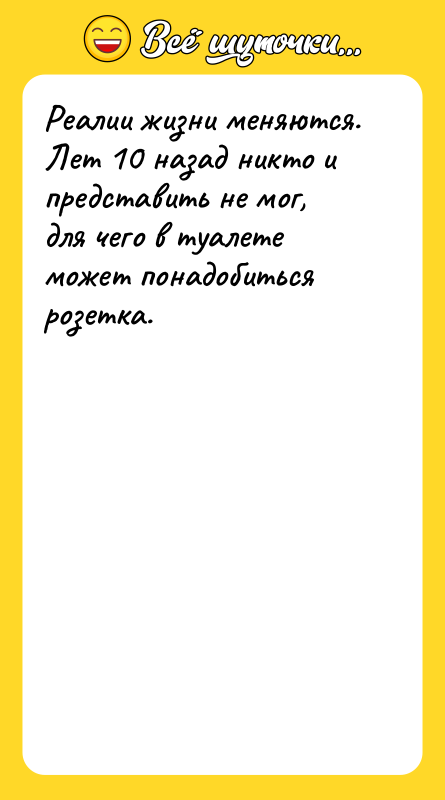 Всё шуточки...

Реалии жизни меняются. Лет 10 назад никто и представить не мог, для чего в туалете может понадобиться розетка.